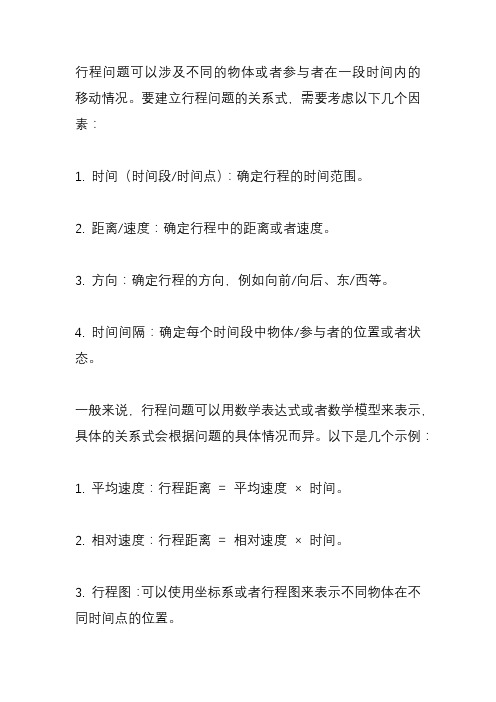 行程问题可以涉及不同的物体或者参与者在一段时间内的移动情况。要建立行程问题的关系式，需要考虑以下几个因素：

1. 时间（时间段/时间点）：确定行程的时间范围。

2. 距离/速度：确定行程中的距离或者速度。

3. 方向：确定行程的方向，例如向前/向后、东/西等。

4. 时间间隔：确定每个时间段中物体/参与者的位置或者状态。

一般来说，行程问题可以用数学表达式或者数学模型来表示，具体的关系式会根据问题的具体情况而异。以下是几个示例：

1. 平均速度：行程距离 = 平均速度 × 时间。

2. 相对速度：行程距离 = 相对速度 × 时间。

3. 行程图：可以使用坐标系或者行程图来表示不同物体在不同时间点的位置。